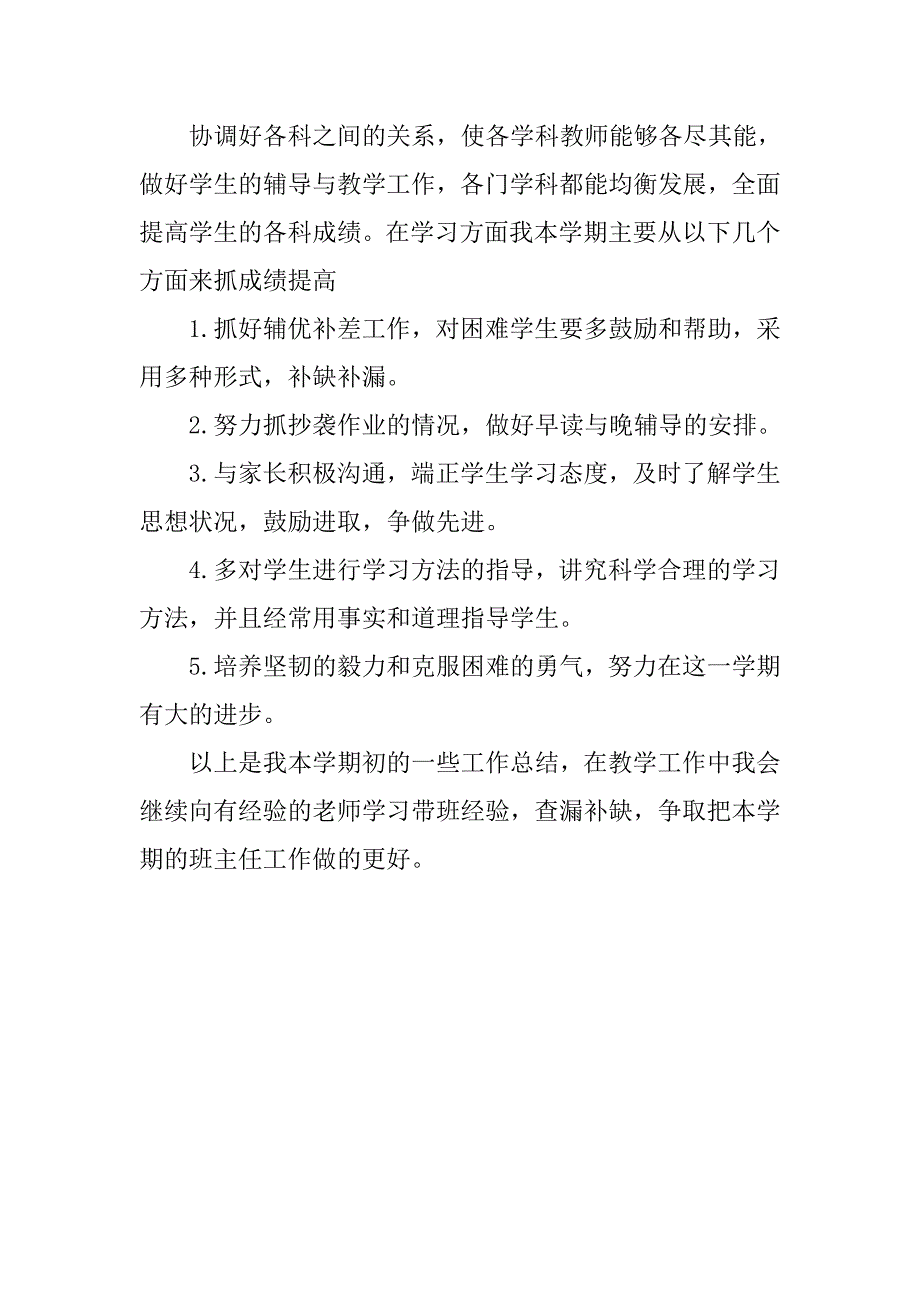 协调好各科之间的关系，使各学科教师能够各尽其能，做好学生的辅导与教学工作，各门学科都能均衡发展，全面提高学生的各科成绩。在学习方面我本学期主要从以下几个方面来抓成绩提高

1.抓好辅优补差工作，对困难学生要多鼓励和帮助，采用多种形式，补缺补漏。

2.努力抓抄袭作业的情况，做好早读与晚辅导的安排。

3.与家长积极沟通，端正学生学习态度，及时了解学生思想状况，鼓励进取，争做先进。

4.多对学生进行学习方法的指导，讲究科学合理的学习方法，并且经常用事实和道理指导学生。

5.培养坚韧的毅力和克服困难的勇气，努力在这一学期有大的进步。

以上是我本学期初的一些工作总结，在教学工作中我会继续向有经验的老师学习带班经验，查漏补缺，争取把本学期的班主任工作做的更好。